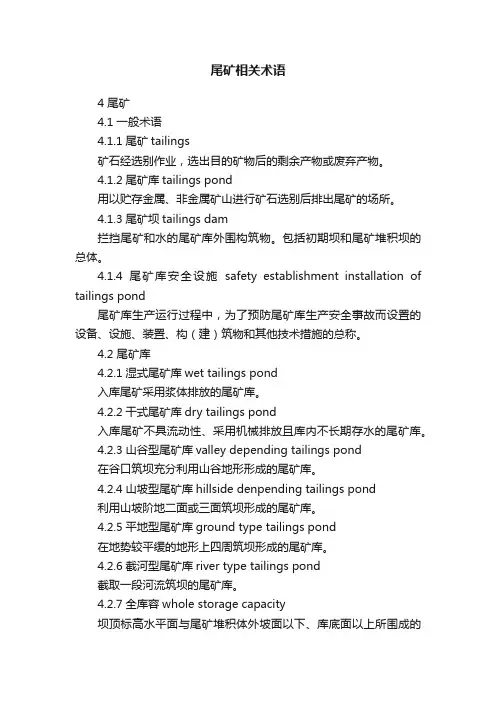 尾矿相关术语

4 尾矿

4.1 一般术语

4.1.1 尾矿 tailings

矿石经选别作业，选出目的矿物后的剩余产物或废弃产物。

4.1.2 尾矿库 tailings pond

用以贮存金属、非金属矿山进行矿石选别后排出尾矿的场所。

4.1.3 尾矿坝 tailings dam

拦挡尾矿和水的尾矿库外围构筑物。包括初期坝和尾矿堆积坝的总体。

4.1.4 尾矿库安全设施 safety establishment installation of tailings pond

尾矿库生产运行过程中，为了预防尾矿库生产安全事故而设置的设备、设施、装置、构（建）筑物和其他技术措施的总称。

4.2 尾矿库

4.2.1 湿式尾矿库 wet tailings pond

入库尾矿采用浆体排放的尾矿库。

4.2.2 干式尾矿库 dry tailings pond

入库尾矿不具流动性、采用机械排放且库内不长期存水的尾矿库。

4.2.3 山谷型尾矿库 valley depending tailings pond

在谷口筑坝充分利用山谷地形形成的尾矿库。

4.2.4 山坡型尾矿库 hillside denpending tailings pond

利用山坡阶地二面或三面筑坝形成的尾矿库。

4.2.5 平地型尾矿库 ground type tailings pond

在地势较平缓的地形上四周筑坝形成的尾矿库。

4.2.6 截河型尾矿库 river type tailings pond

截取一段河流筑坝的尾矿库。

4.2.7 全库容 whole storage capacity

坝顶标高水平面与尾矿堆积体外坡面以下、库底面以上所围成的